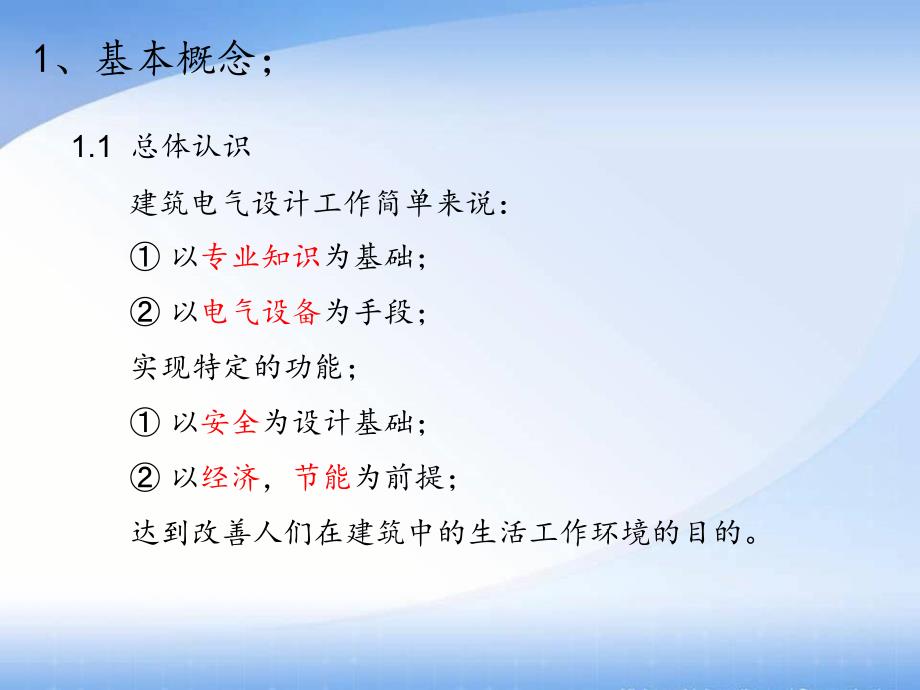 1、基本概念；

1.1 总体认识

建筑电气设计工作简单来说：

① 以专业知识为基础；

② 以电气设备为手段；

实现特定的功能；

① 以安全为设计基础；

② 以经济，节能为前提；

达到改善人们在建筑中的生活工作环境的目的。